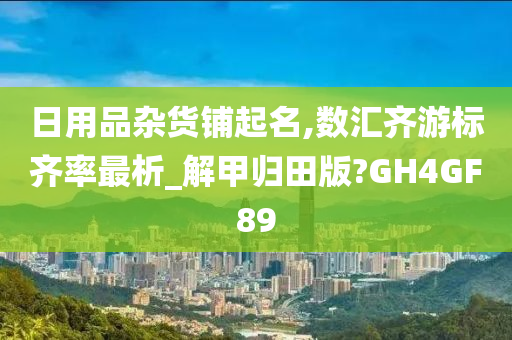 日用品杂货铺起名,数汇齐游标齐率最析_解甲归田版?GH4GF89